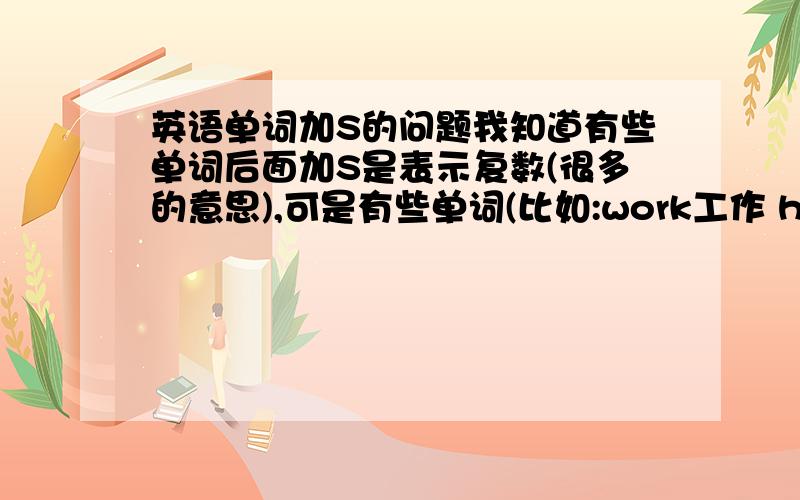 英语单词加S的问题我知道有些单词后面加S是表示复数(很多的意思),可是有些单词(比如:work工作 h